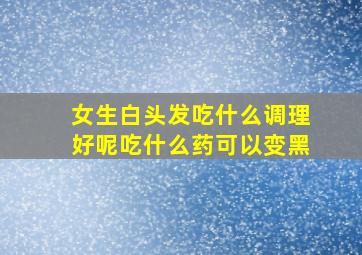 女生白头发吃什么调理好呢吃什么药可以变黑